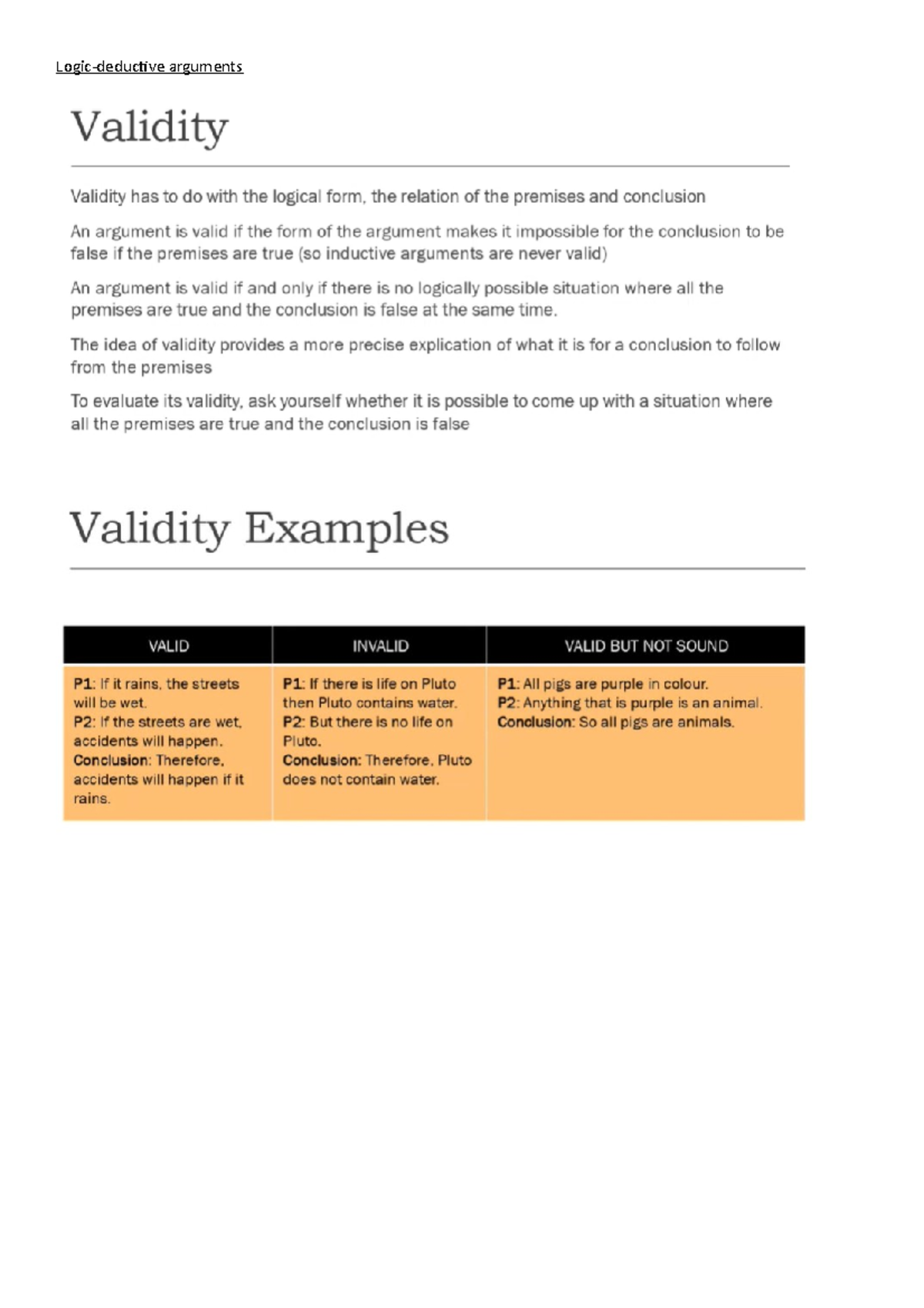 Logic-deductive arguments

Validity

Validity has to do with the logical form, the relation of the premises and conclusion

An argument is valid if the form of the argument makes it impossible for the conclusion to be false if the premises are true (so inductive arguments are never valid)

An argument is valid if and only if there is no logically possible situation where all the premises are true and the conclusion is false at the same time.

The idea of validity provides a more precise explication of what it is for a conclusion to follow from the premises

To evaluate its validity, ask yourself whether it is possible to come up with a situation where all the premises are true and the conclusion is false

Validity Examples

| VALID | INVALID | VALID BUT NOT SOUND |
|---|---|---|
| P1: If it rains, the streets will be wet. P2: If the streets are wet, accidents will happen. Conclusion: Therefore, accidents will happen if it rains. | P1: If there is life on Pluto then Pluto contains water. P2: But there is no life on Pluto. Conclusion: Therefore, Pluto does not contain water. | P1: All pigs are purple in colour. P2: Anything that is purple is an animal. Conclusion: So all pigs are animals. |